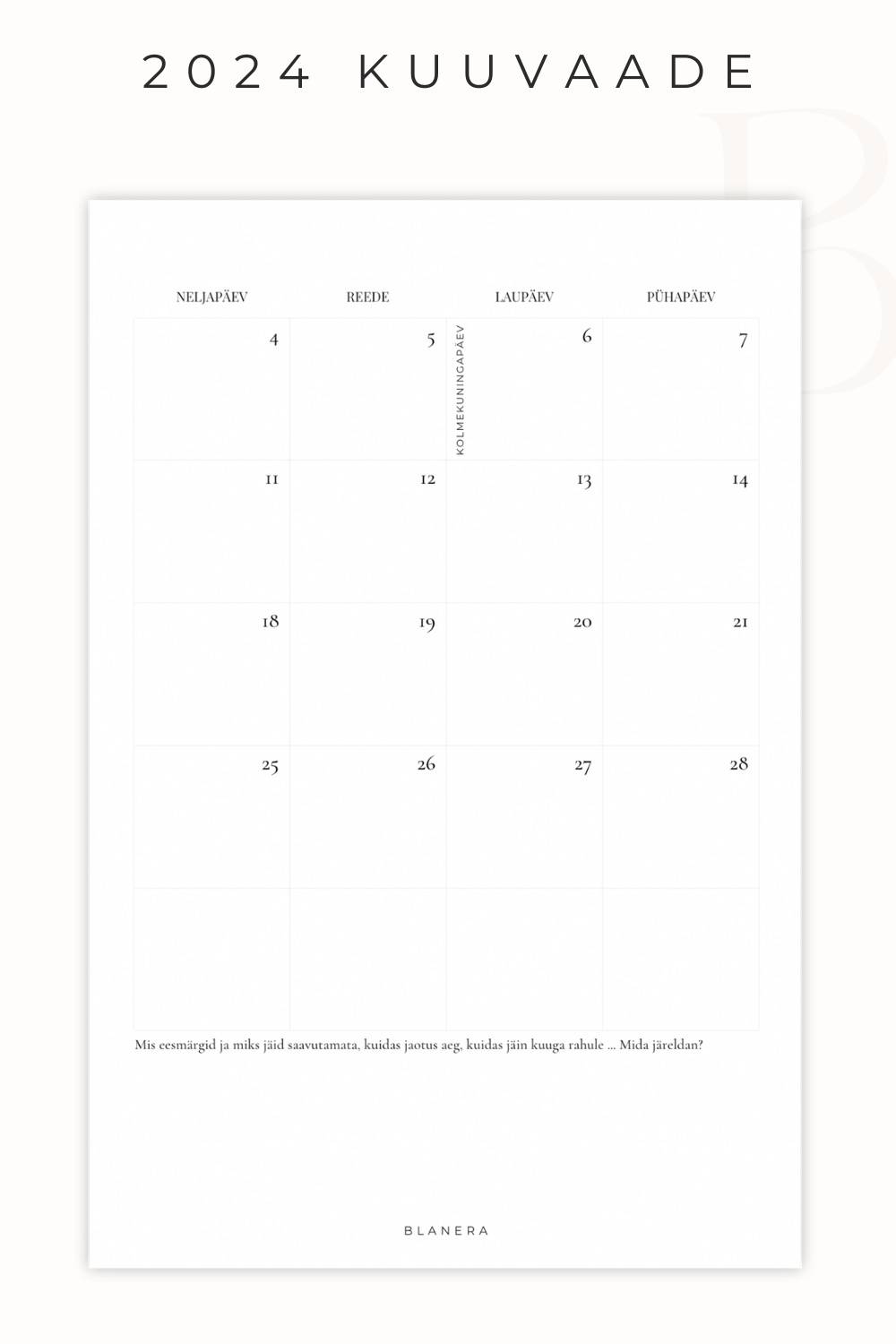 2024 KUUVAADE

| NELJAPÄEV | REEDE | LAUPÄEV | PÜHAPÄEV |
|---|---|---|---|
| 4 | 5 | KOLMEKUNINGAPÄEV 6 | 7 |
| 11 | 12 | 13 | 14 |
| 18 | 19 | 20 | 21 |
| 25 | 26 | 27 | 28 |
| | | | |

Mis eesmärgid ja miks jäid saavutamata, kuidas jaotus aeg, kuidas jäin kuuga rahule ... Mida järeldan?

BLANERA